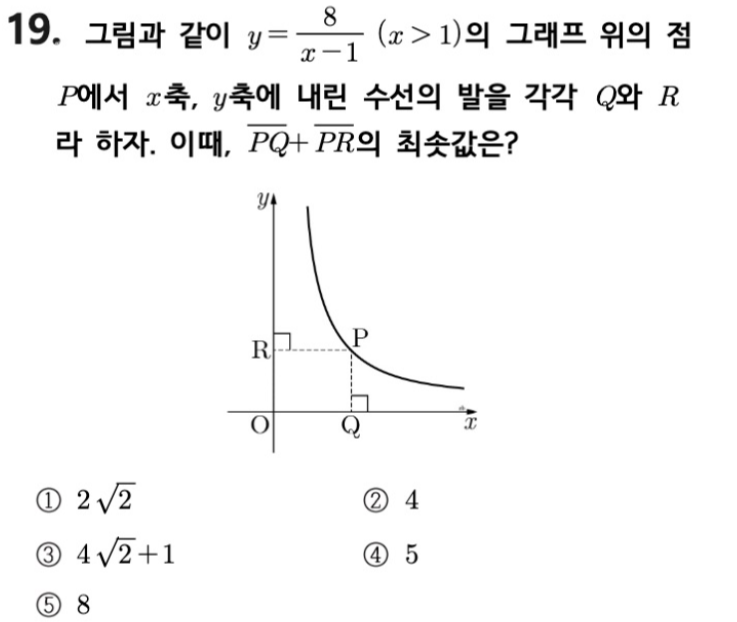 19. 그림과 같이 $y=\frac{8}{x-1}$ $(x>1)$의 그래프 위의 점 $P$에서 $x$축, $y$축에 내린 수선의 발을 각각 $Q$와 $R$라 하자. 이때, $\overline{PQ}+\overline{PR}$의 최솟값은?

$y$
R
P
O
Q
$x$

① $2\sqrt{2}$
② $4$
③ $4\sqrt{2}+1$
④ $5$
⑤ $8$